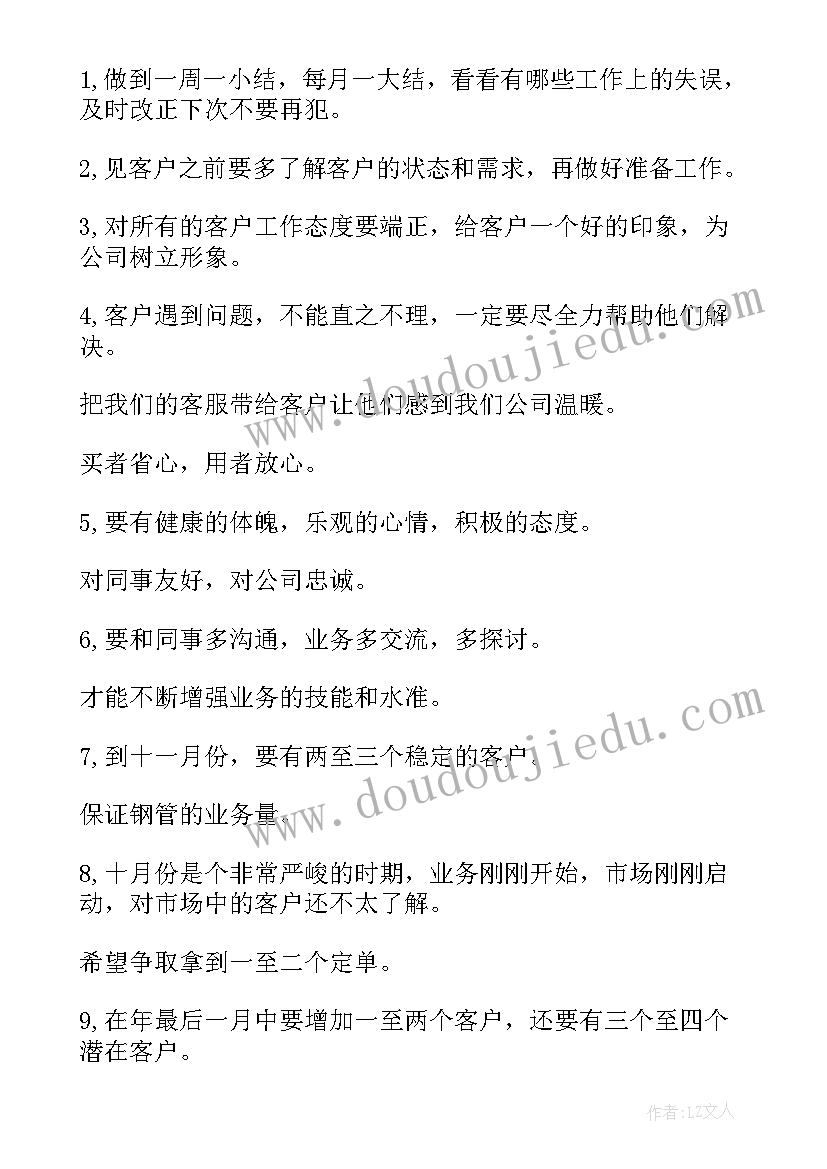 1,做到一周一小结，每月一大结，看看有哪些工作上的失误，及时改正下次不要再犯。

2,见客户之前要多了解客户的状态和需求，再做好准备工作。

3,对所有的客户工作态度要端正，给客户一个好的印象，为公司树立形象。

4,客户遇到问题，不能直之不理，一定要尽全力帮助他们解决。

把我们的客服带给客户让他们感到我们公司温暖。

买者省心，用者放心。

5,要有健康的体魄，乐观的心情，积极的态度。

对同事友好，对公司忠诚。

6,要和同事多沟通，业务多交流，多探讨。

才能不断增强业务的技能和水准。

7,到十一月份，要有两至三个稳定的客户。

保证钢管的业务量。

8,十月份是个非常严峻的时期，业务刚刚开始，市场刚刚启动，对市场中的客户还不太了解。

希望争取拿到一至二个定单。

9,在年最后一月中要增加一至两个客户，还要有三个至四个潜在客户。

www.doudoujiedu.com

www.doudoujiedu.com

作者:LZ文人